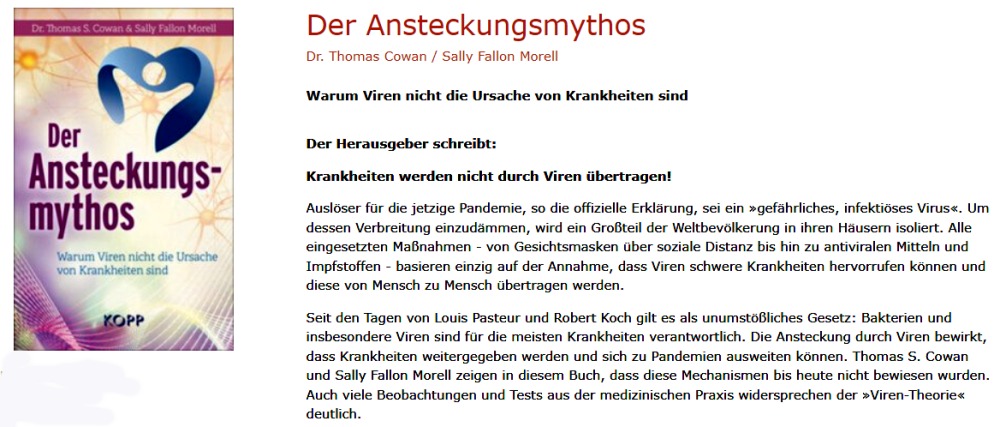 Dr. Thomas S. Cowan & Sally Fallon Morell

Der Ansteckungsmythos

Warum Viren nicht die Ursache von Krankheiten sind

KOPP

Der Ansteckungsmythos

Dr. Thomas Cowan / Sally Fallon Morell

Warum Viren nicht die Ursache von Krankheiten sind

Der Herausgeber schreibt:

Krankheiten werden nicht durch Viren übertragen!

Auslöser für die jetzige Pandemie, so die offizielle Erklärung, sei ein »gefährliches, infektiöses Virus«. Um dessen Verbreitung einzudämmen, wird ein Großteil der Weltbevölkerung in ihren Häusern isoliert. Alle eingesetzten Maßnahmen - von Gesichtsmasken über soziale Distanz bis hin zu antiviralen Mitteln und Impfstoffen - basieren einzig auf der Annahme, dass Viren schwere Krankheiten hervorrufen können und diese von Mensch zu Mensch übertragen werden.

Seit den Tagen von Louis Pasteur und Robert Koch gilt es als unumstößliches Gesetz: Bakterien und insbesondere Viren sind für die meisten Krankheiten verantwortlich. Die Ansteckung durch Viren bewirkt, dass Krankheiten weitergegeben werden und sich zu Pandemien ausweiten können. Thomas S. Cowan und Sally Fallon Morell zeigen in diesem Buch, dass diese Mechanismen bis heute nicht bewiesen wurden. Auch viele Beobachtungen und Tests aus der medizinischen Praxis widersprechen der »Viren-Theorie« deutlich.